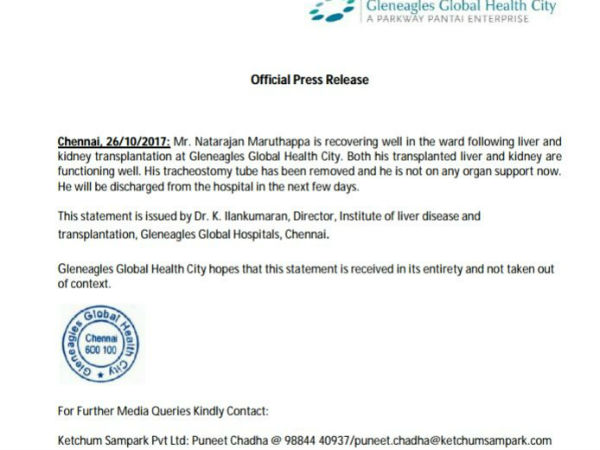 Gleneagles Global Health City
A PARKWAY PANTAI ENTERPRISE

Official Press Release

Chennai, 26/10/2017: Mr. Natarajan Maruthappa is recovering well in the ward following liver and kidney transplantation at Gleneagles Global Health City. Both his transplanted liver and kidney are functioning well. His tracheostomy tube has been removed and he is not on any organ support now. He will be discharged from the hospital in the next few days.

This statement is issued by Dr. K. Ilankumaran, Director, Institute of liver disease and transplantation, Gleneagles Global Hospitals, Chennai.

Gleneagles Global Health City hopes that this statement is received in its entirety and not taken out of context.

Gleneagles Global Health City
Chennai
600 100

For Further Media Queries Kindly Contact:

Ketchum Sampark Pvt Ltd: Puneet Chadha @ 98844 40937/puneet.chadha@ketchumsampark.com